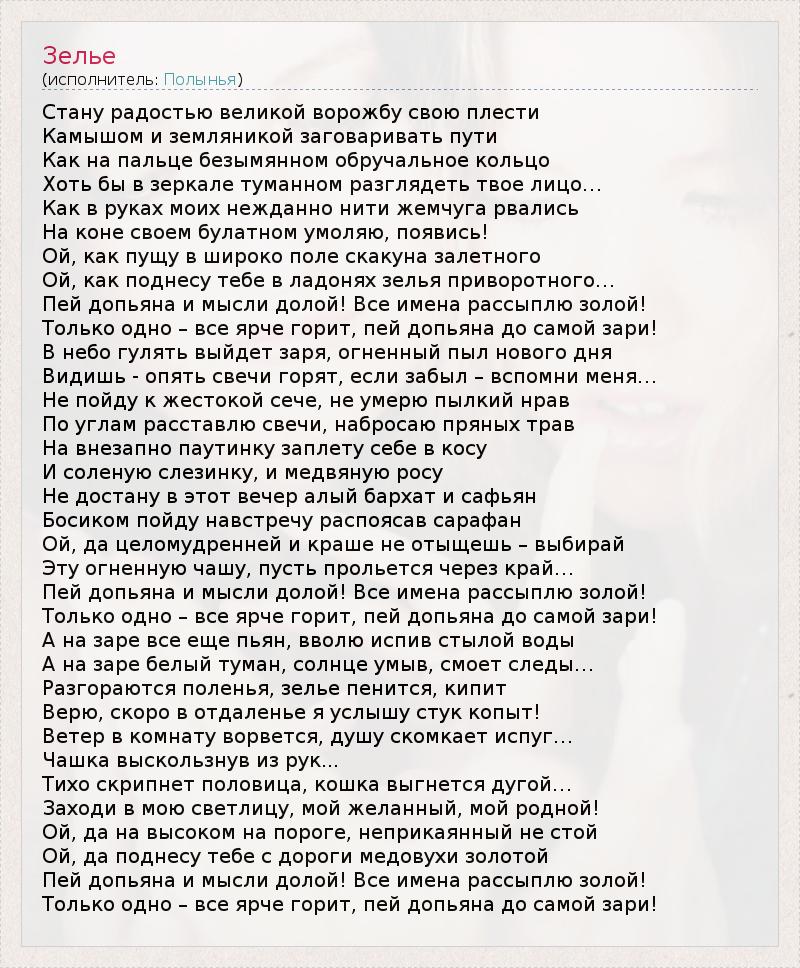 Зелье
(исполнитель: Полынья)

Стану радостью великой ворожбу свою плести
Камышом и земляникой заговаривать пути
Как на пальце безымянном обручальное кольцо
Хоть бы в зеркале туманном разглядеть твое лицо...
Как в руках моих нежданно нити жемчуга рвались
На коне своем булатном умоляю, появись!
Ой, как пущу в широко поле скакуна залетного
Ой, как поднесу тебе в ладонях зелья приворотного...
Пей допьяна и мысли долой! Все имена рассыплю золой!
Только одно – все ярче горит, пей допьяна до самой зари!
В небо гулять выйдет заря, огненный пыл нового дня
Видишь - опять свечи горят, если забыл – вспомни меня...
Не пойду к жестокой сече, не умерю пылкий нрав
По углам расставлю свечи, набросаю пряных трав
На внезапно паутинку заплету себе в косу
И соленую слезинку, и медвяную росу
Не достану в этот вечер алый бархат и сафьян
Босиком пойду навстречу распоясав сарафан
Ой, да целомудренней и краше не отыщешь – выбирай
Эту огненную чашу, пусть прольется через край...
Пей допьяна и мысли долой! Все имена рассыплю золой!
Только одно – все ярче горит, пей допьяна до самой зари!
А на заре все еще пьян, вволю испив стылой воды
А на заре белый туман, солнце умыв, смоет следы...
Разгораются поленья, зелье пенится, кипит
Верю, скоро в отдаленье я услышу стук копыт!
Ветер в комнату ворвется, душу скомкает испуг...
Чашка выскользнув из рук...
Тихо скрипнет половица, кошка выгнется дугой...
Заходи в мою светлицу, мой желанный, мой родной!
Ой, да на высоком на пороге, неприкаянный не стой
Ой, да поднесу тебе с дороги медовухи золотой
Пей допьяна и мысли долой! Все имена рассыплю золой!
Только одно – все ярче горит, пей допьяна до самой зари!